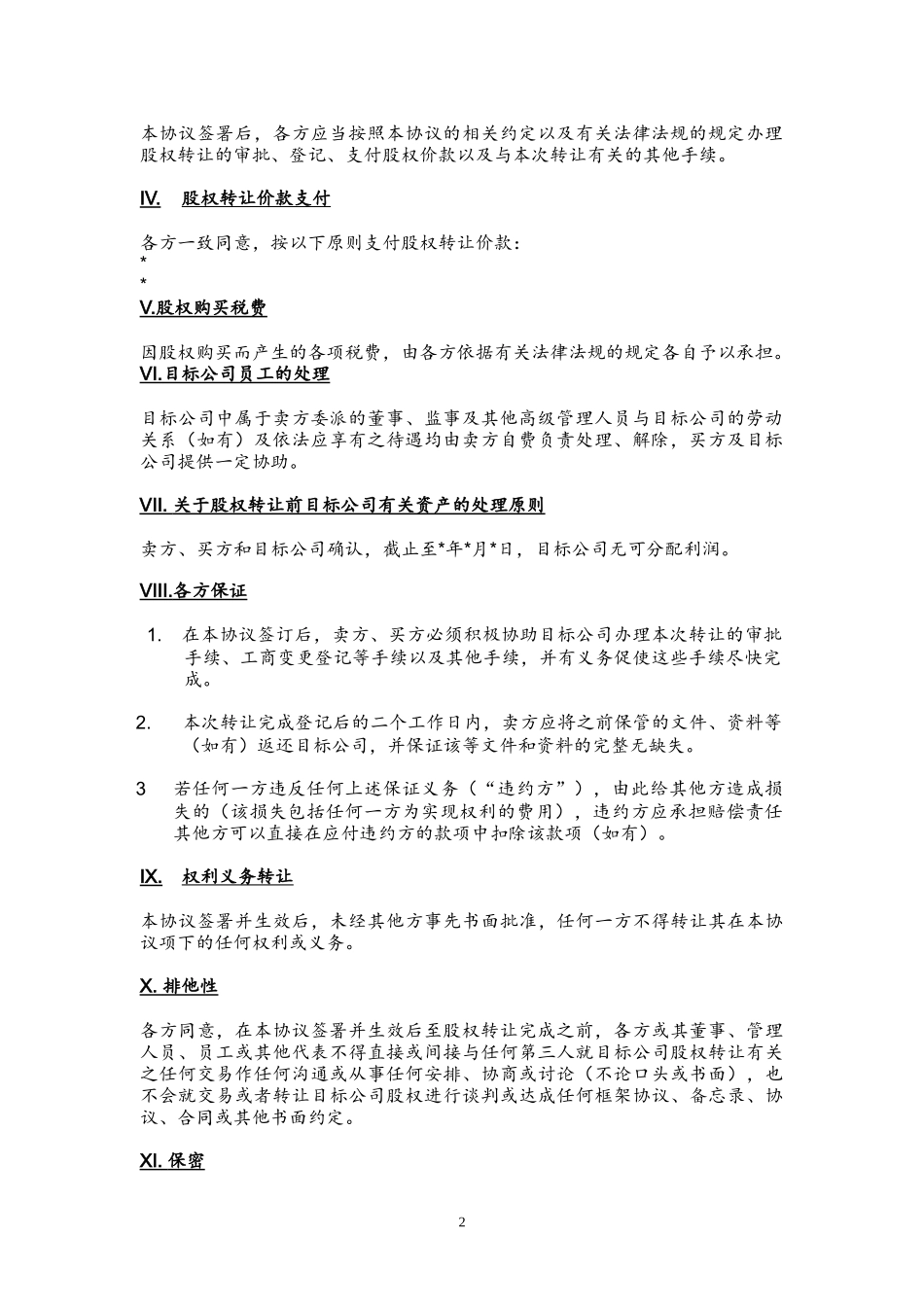 本协议签署后，各方应当按照本协议的相关约定以及有关法律法规的规定办理股权转让的审批、登记、支付股权价款以及与本次转让有关的其他手续。

IV. 股权转让价款支付

各方一致同意，按以下原则支付股权转让价款：
*
*

V.股权购买税费

因股权购买而产生的各项税费，由各方依据有关法律法规的规定各自予以承担。

VI.目标公司员工的处理

目标公司中属于卖方委派的董事、监事及其他高级管理人员与目标公司的劳动关系（如有）及依法应享有之待遇均由卖方自费负责处理、解除，买方及目标公司提供一定协助。

VII. 关于股权转让前目标公司有关资产的处理原则

卖方、买方和目标公司确认，截止至*年*月*日，目标公司无可分配利润。

VIII.各方保证

1. 在本协议签订后，卖方、买方必须积极协助目标公司办理本次转让的审批手续、工商变更登记等手续以及其他手续，并有义务促使这些手续尽快完成。

2. 本次转让完成登记后的二个工作日内，卖方应将之前保管的文件、资料等（如有）返还目标公司，并保证该等文件和资料的完整无缺失。

3 若任何一方违反任何上述保证义务（“违约方”），由此给其他方造成损失的（该损失包括任何一方为实现权利的费用），违约方应承担赔偿责任其他方可以直接在应付违约方的款项中扣除该款项（如有）。

IX. 权利义务转让

本协议签署并生效后，未经其他方事先书面批准，任何一方不得转让其在本协议项下的任何权利或义务。

X. 排他性

各方同意，在本协议签署并生效后至股权转让完成之前，各方或其董事、管理人员、员工或其他代表不得直接或间接与任何第三人就目标公司股权转让有关之任何交易作任何沟通或从事任何安排、协商或讨论（不论口头或书面），也不会就交易或者转让目标公司股权进行谈判或达成任何框架协议、备忘录、协议、合同或其他书面约定。

XI. 保密

2